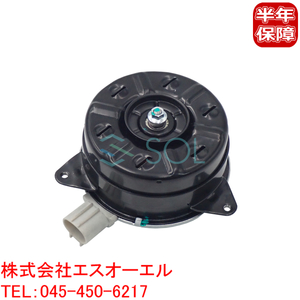 半年保障

SOL

株式会社エスオーエル
TEL:045-450-6217